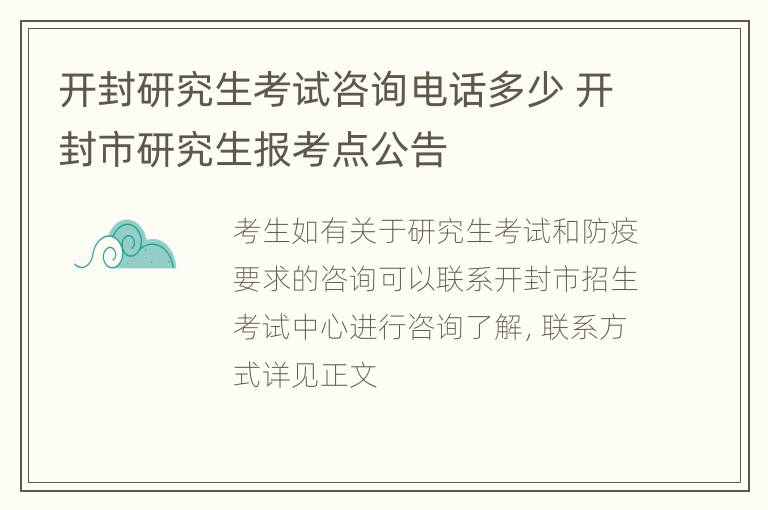 开封研究生考试咨询电话多少 开封市研究生报考点公告

考生如有关于研究生考试和防疫要求的咨询可以联系开封市招生考试中心进行咨询了解, 联系方式详见正文